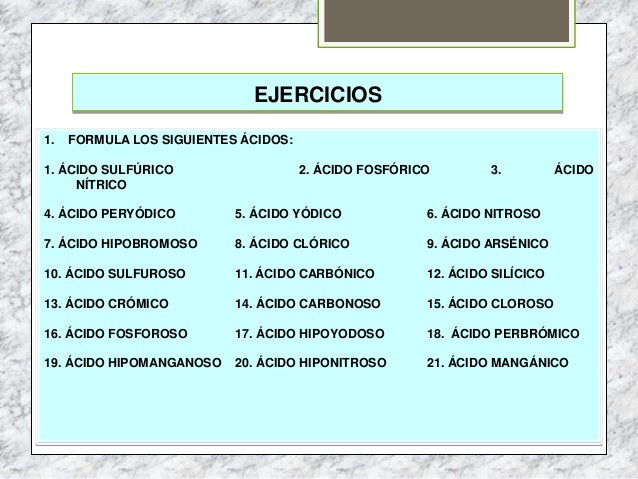 EJERCICIOS

1. FORMULA LOS SIGUIENTES ÁCIDOS:

1. ÁCIDO SULFÚRICO 2. ÁCIDO FOSFÓRICO 3. ÁCIDO NÍTRICO

4. ÁCIDO PERYÓDICO 5. ÁCIDO YÓDICO 6. ÁCIDO NITROSO

7. ÁCIDO HIPOBROMOSO 8. ÁCIDO CLÓRICO 9. ÁCIDO ARSÉNICO

10. ÁCIDO SULFUROSO 11. ÁCIDO CARBÓNICO 12. ÁCIDO SILÍCICO

13. ÁCIDO CRÓMICO 14. ÁCIDO CARBONOSO 15. ÁCIDO CLOROSO

16. ÁCIDO FOSFOROSO 17. ÁCIDO HIPOYODOSO 18. ÁCIDO PERBRÓMICO

19. ÁCIDO HIPOMANGANOSO 20. ÁCIDO HIPONITROSO 21. ÁCIDO MANGÁNICO